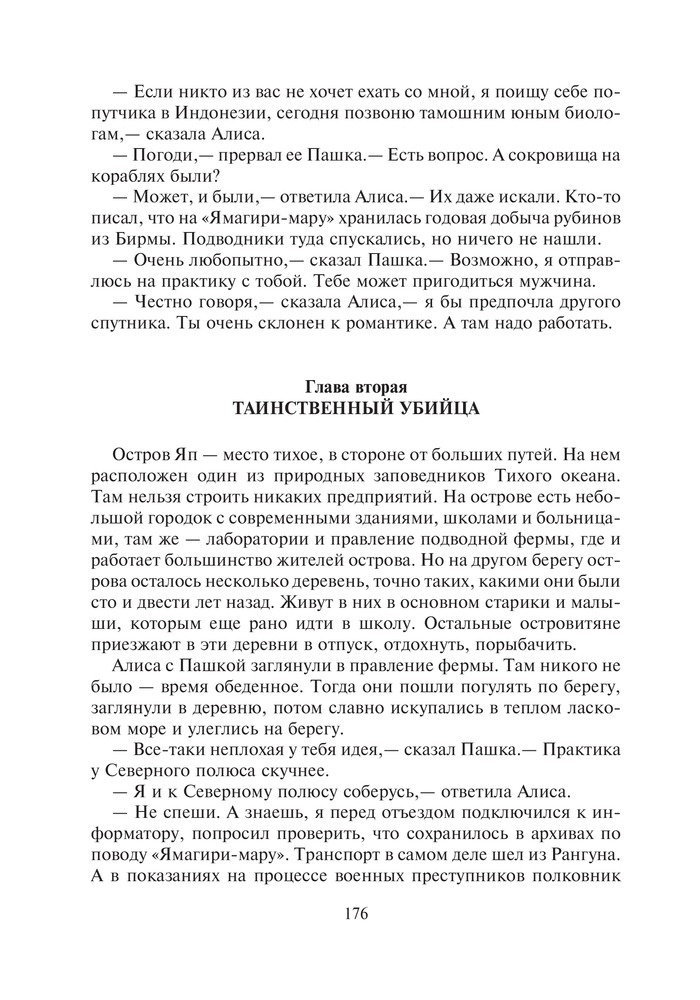 — Если никто из вас не хочет ехать со мной, я поищу себе попутчика в Индонезии, сегодня позвоню тамошним юным биологам,— сказала Алиса.

— Погоди,— прервал ее Пашка.— Есть вопрос. А сокровища на кораблях были?

— Может, и были,— ответила Алиса.— Их даже искали. Кто-то писал, что на «Ямагири-мару» хранилась годовая добыча рубинов из Бирмы. Подводники туда спускались, но ничего не нашли.

— Очень любопытно,— сказал Пашка.— Возможно, я отправлюсь на практику с тобой. Тебе может пригодиться мужчина.

— Честно говоря,— сказала Алиса,— я бы предпочла другого спутника. Ты очень склонен к романтике. А там надо работать.

Глава вторая
ТАИНСТВЕННЫЙ УБИЙЦА

Остров Яп — место тихое, в стороне от больших путей. На нем расположен один из природных заповедников Тихого океана. Там нельзя строить никаких предприятий. На острове есть небольшой городок с современными зданиями, школами и больницами, там же — лаборатории и правление подводной фермы, где и работает большинство жителей острова. Но на другом берегу острова осталось несколько деревень, точно таких, какими они были сто и двести лет назад. Живут в них в основном старики и малыши, которым еще рано идти в школу. Остальные островитяне приезжают в эти деревни в отпуск, отдохнуть, порыбачить.

Алиса с Пашкой заглянули в правление фермы. Там никого не было — время обеденное. Тогда они пошли погулять по берегу, заглянули в деревню, потом славно искупались в теплом ласковом море и улеглись на берегу.

— Все-таки неплохая у тебя идея,— сказал Пашка.— Практика у Северного полюса скучнее.

— Я и к Северному полюсу соберусь,— ответила Алиса.

— Не спеши. А знаешь, я перед отъездом подключился к информатору, попросил проверить, что сохранилось в архивах по поводу «Ямагири-мару». Транспорт в самом деле шел из Рангуна. А в показаниях на процессе военных преступников полковник

176